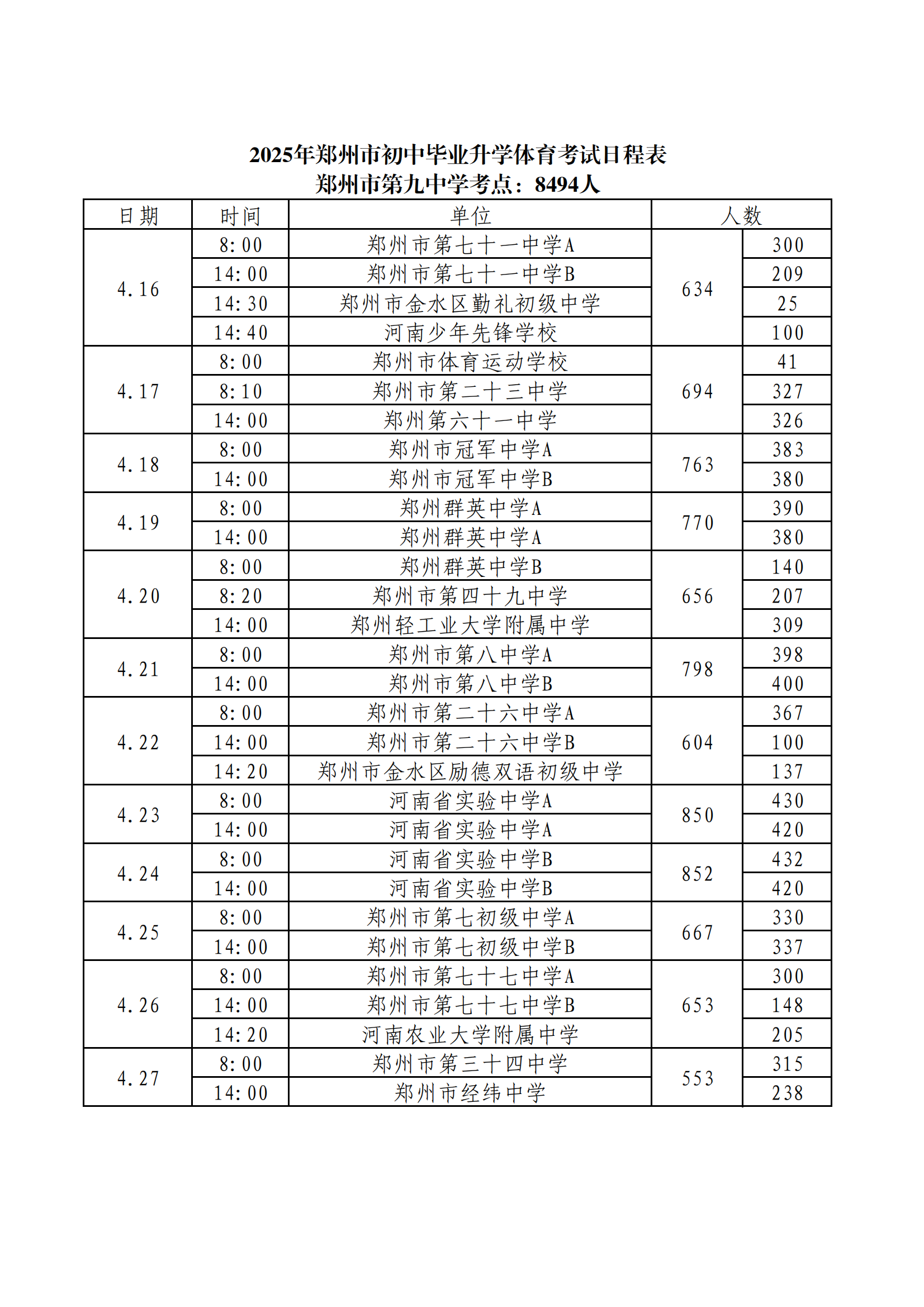 2025年郑州市初中毕业升学体育考试日程表
郑州市第九中学考点：8494人

| 日期 | 时间 | 单位 | 人数 | |
|---|---|---|---|---|
| 4.16 | 8:00 | 郑州市第七十一中学A | 634 | 300 |
| | 14:00 | 郑州市第七十一中学B | | 209 |
| | 14:30 | 郑州市金水区勤礼初级中学 | | 25 |
| | 14:40 | 河南少年先锋学校 | | 100 |
| 4.17 | 8:00 | 郑州市体育运动学校 | 694 | 41 |
| | 8:10 | 郑州市第二十三中学 | | 327 |
| | 14:00 | 郑州第六十一中学 | | 326 |
| 4.18 | 8:00 | 郑州市冠军中学A | 763 | 383 |
| | 14:00 | 郑州市冠军中学B | | 380 |
| 4.19 | 8:00 | 郑州群英中学A | 770 | 390 |
| | 14:00 | 郑州群英中学A | | 380 |
| 4.20 | 8:00 | 郑州群英中学B | 656 | 140 |
| | 8:20 | 郑州市第四十九中学 | | 207 |
| | 14:00 | 郑州轻工业大学附属中学 | | 309 |
| 4.21 | 8:00 | 郑州市第八中学A | 798 | 398 |
| | 14:00 | 郑州市第八中学B | | 400 |
| 4.22 | 8:00 | 郑州市第二十六中学A | 604 | 367 |
| | 14:00 | 郑州市第二十六中学B | | 100 |
| | 14:20 | 郑州市金水区励德双语初级中学 | | 137 |
| 4.23 | 8:00 | 河南省实验中学A | 850 | 430 |
| | 14:00 | 河南省实验中学A | | 420 |
| 4.24 | 8:00 | 河南省实验中学B | 852 | 432 |
| | 14:00 | 河南省实验中学B | | 420 |
| 4.25 | 8:00 | 郑州市第七初级中学A | 667 | 330 |
| | 14:00 | 郑州市第七初级中学B | | 337 |
| 4.26 | 8:00 | 郑州市第七十七中学A | 653 | 300 |
| | 14:00 | 郑州市第七十七中学B | | 148 |
| | 14:20 | 河南农业大学附属中学 | | 205 |
| 4.27 | 8:00 | 郑州市第三十四中学 | 553 | 315 |
| | 14:00 | 郑州市经纬中学 | | 238 |